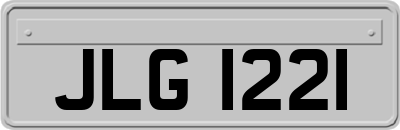 JLG 1221